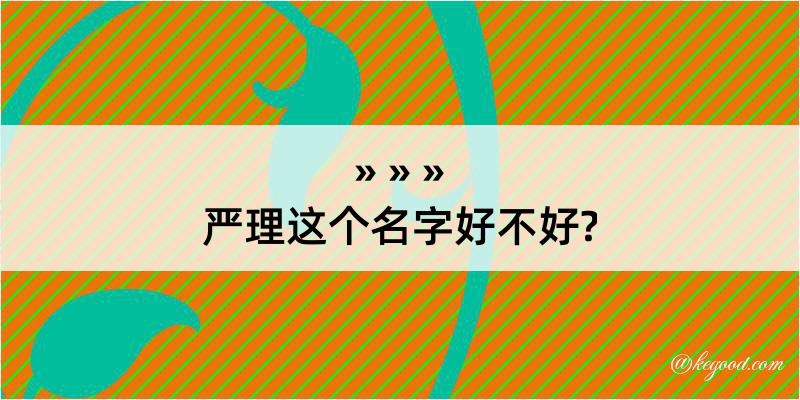 » » »
严理这个名字好不好?

@kegood.com